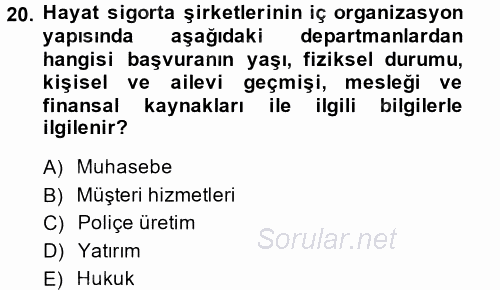 20. Hayat sigorta şirketlerinin iç organizasyon yapısında aşağıdaki departmanlardan hangisi başvuranın yaşı, fiziksel durumu, kişisel ve ailevi geçmişi, mesleği ve finansal kaynakları ile ilgili bilgilerle ilgilenir?

A) Muhasebe
B) Müşteri hizmetleri
C) Poliçe üretim
D) Yatırım
E) Hukuk

Sorular.net